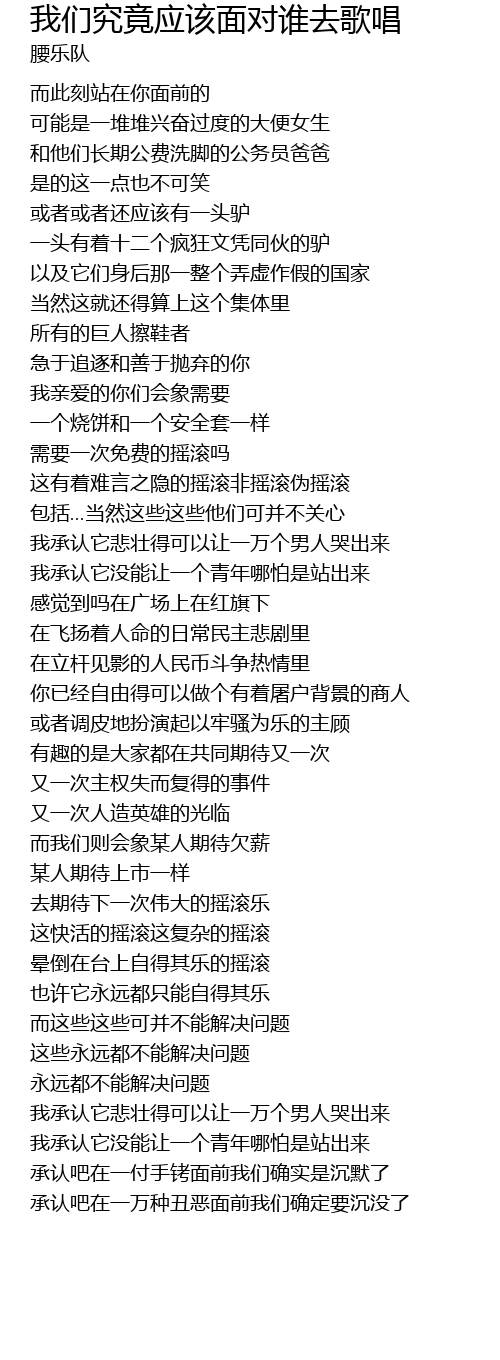 我们究竟应该面对谁去歌唱
腰乐队

而此刻站在你面前的
可能是一堆堆兴奋过度的大便女生
和他们长期公费洗脚的公务员爸爸
是的这一点也不可笑
或者或者还应该有一头驴
一头有着十二个疯狂文凭同伙的驴
以及它们身后那一整个弄虚作假的国家
当然这就还得算上这个集体里
所有的巨人擦鞋者
急于追逐和善于抛弃的你
我亲爱的你们会象需要
一个烧饼和一个安全套一样
需要一次免费的摇滚吗
这有着难言之隐的摇滚非摇滚伪摇滚
包括...当然这些这些他们可并不关心
我承认它悲壮得可以让一万个男人哭出来
我承认它没能让一个青年哪怕是站出来
感觉到吗在广场上在红旗下
在飞扬着人命的日常民主悲剧里
在立杆见影的人民币斗争热情里
你已经自由得可以做个有着屠户背景的商人
或者调皮地扮演起以牢骚为乐的主顾
有趣的是大家都在共同期待又一次
又一次主权失而复得的事件
又一次人造英雄的光临
而我们则会象某人期待欠薪
某人期待上市一样
去期待下一次伟大的摇滚乐
这快活的摇滚这复杂的摇滚
晕倒在台上自得其乐的摇滚
也许它永远都只能自得其乐
而这些这些可并不能解决问题
这些永远都不能解决问题
永远都不能解决问题
我承认它悲壮得可以让一万个男人哭出来
我承认它没能让一个青年哪怕是站出来
承认吧在一付手铐面前我们确实是沉默了
承认吧在一万种丑恶面前我们确定要沉没了